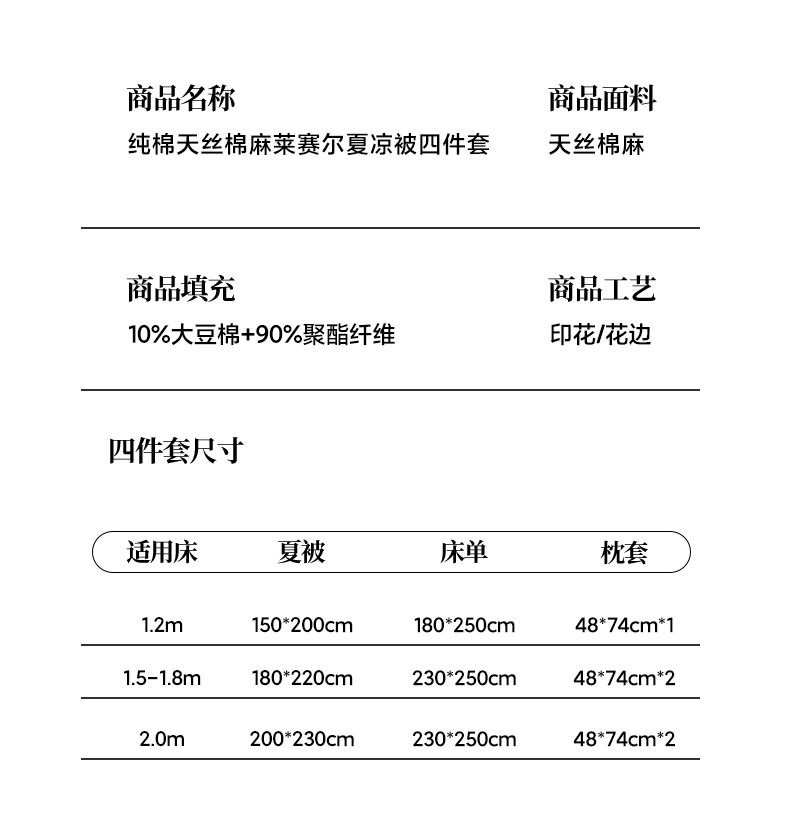 商品名称
纯棉天丝棉麻莱赛尔夏凉被四件套

商品面料
天丝棉麻

商品填充
10%大豆棉+90%聚酯纤维

商品工艺
印花/花边

四件套尺寸

| 适用床 | 夏被 | 床单 | 枕套 |
|---|---|---|---|
| 1.2m | 150*200cm | 180*250cm | 48*74cm*1 |
| 1.5-1.8m | 180*220cm | 230*250cm | 48*74cm*2 |
| 2.0m | 200*230cm | 230*250cm | 48*74cm*2 |